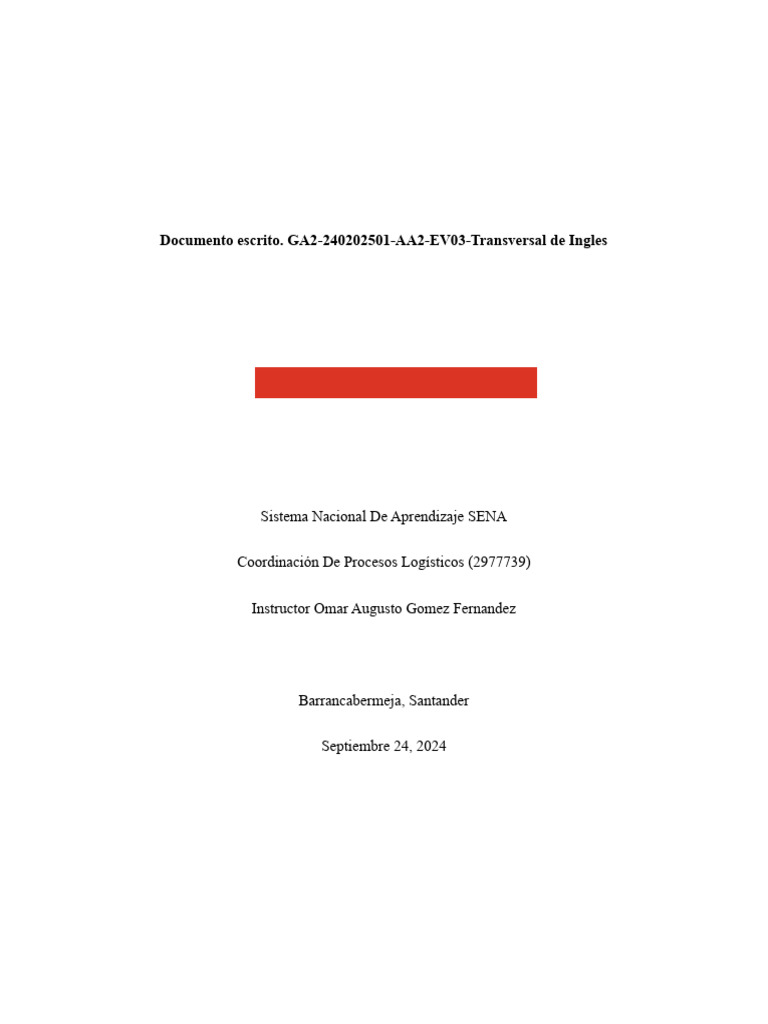 Documento escrito. GA2-240202501-AA2-EV03-Transversal de Ingles

Sistema Nacional De Aprendizaje SENA

Coordinación De Procesos Logísticos (2977739)

Instructor Omar Augusto Gomez Fernandez

Barrancabermeja, Santander

Septiembre 24, 2024